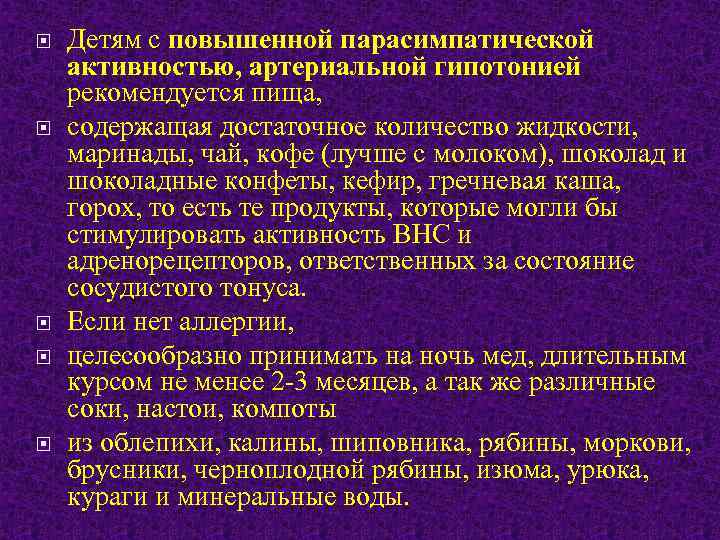 Детям с повышенной парасимпатической активностью, артериальной гипотонией рекомендуется пища,

содержащая достаточное количество жидкости, маринады, чай, кофе (лучше с молоком), шоколад и шоколадные конфеты, кефир, гречневая каша, горох, то есть те продукты, которые могли бы стимулировать активность ВНС и адренорецепторов, ответственных за состояние сосудистого тонуса.

Если нет аллергии,

целесообразно принимать на ночь мед, длительным курсом не менее 2-3 месяцев, а так же различные соки, настои, компоты

из облепихи, калины, шиповника, рябины, моркови, брусники, черноплодной рябины, изюма, урюка, кураги и минеральные воды.